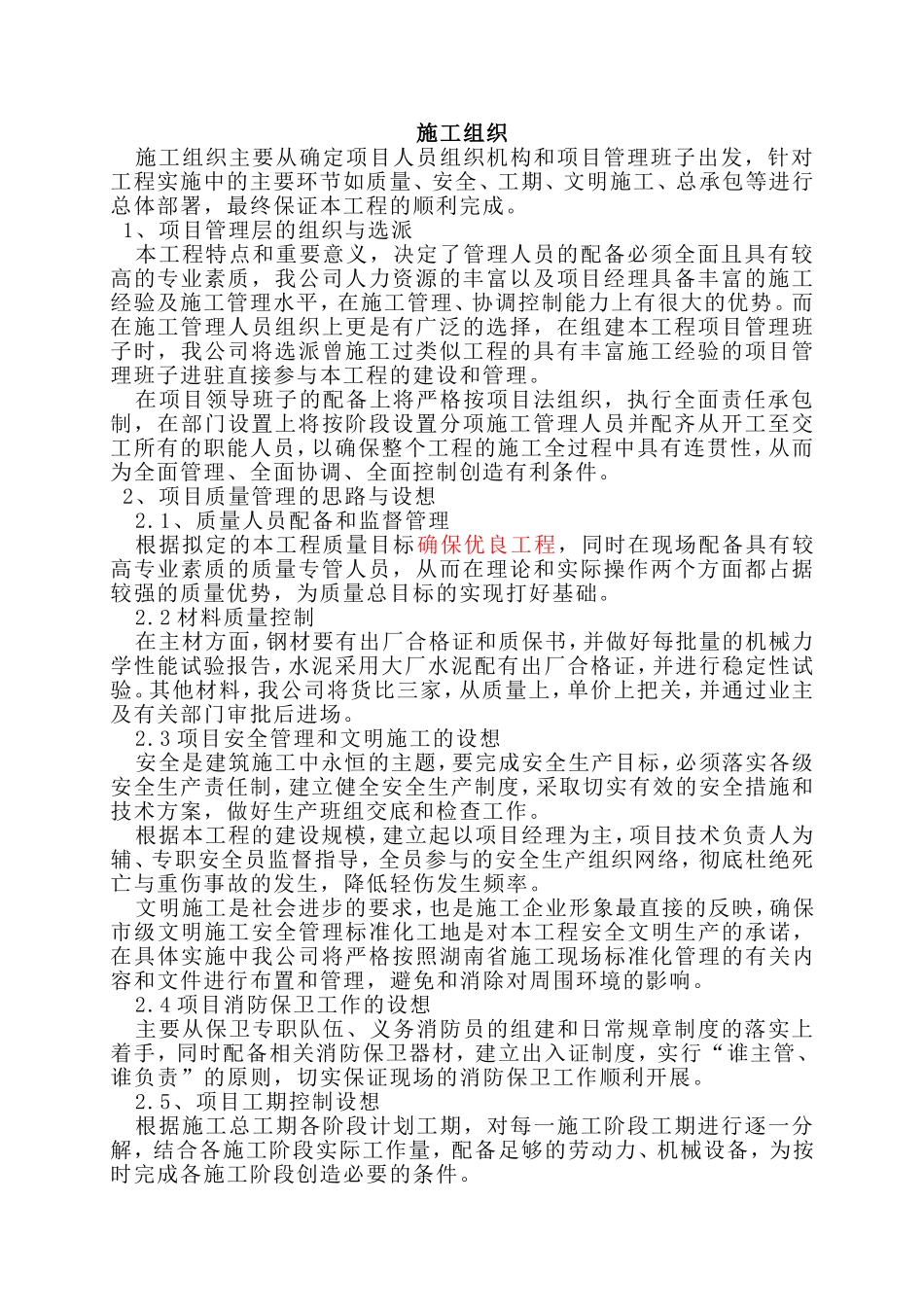 施工组织

施工组织主要从确定项目人员组织机构和项目管理班子出发，针对工程实施中的主要环节如质量、安全、工期、文明施工、总承包等进行总体部署，最终保证本工程的顺利完成。

1、项目管理层的组织与选派

本工程特点和重要意义，决定了管理人员的配备必须全面且具有较高的专业素质，我公司人力资源的丰富以及项目经理具备丰富的施工经验及施工管理水平，在施工管理、协调控制能力上有很大的优势。而在施工管理人员组织上更是有广泛的选择，在组建本工程项目管理班子时，我公司将选派曾施工过类似工程的具有丰富施工经验的项目管理班子进驻直接参与本工程的建设和管理。

在项目领导班子的配备上将严格按项目法组织，执行全面责任承包制，在部门设置上将按阶段设置分项施工管理人员并配齐从开工至交工所有的职能人员，以确保整个工程的施工全过程中具有连贯性，从而为全面管理、全面协调、全面控制创造有利条件。

2、项目质量管理的思路与设想

2.1、质量人员配备和监督管理

根据拟定的本工程质量目标确保优良工程，同时在现场配备具有较高专业素质的质量专管人员，从而在理论和实际操作两个方面都占据较强的质量优势，为质量总目标的实现打好基础。

2.2材料质量控制

在主材方面，钢材要有出厂合格证和质保书，并做好每批量的机械力学性能试验报告，水泥采用大厂水泥配有出厂合格证，并进行稳定性试验。其他材料，我公司将货比三家，从质量上，单价上把关，并通过业主及有关部门审批后进场。

2.3项目安全管理和文明施工的设想

安全是建筑施工中永恒的主题，要完成安全生产目标，必须落实各级安全生产责任制，建立健全安全生产制度，采取切实有效的安全措施和技术方案，做好生产班组交底和检查工作。

根据本工程的建设规模，建立起以项目经理为主，项目技术负责人为辅、专职安全员监督指导，全员参与的安全生产组织网络，彻底杜绝死亡与重伤事故的发生，降低轻伤发生频率。

文明施工是社会进步的要求，也是施工企业形象最直接的反映，确保市级文明施工安全管理标准化工地是对本工程安全文明生产的承诺，在具体实施中我公司将严格按照湖南省施工现场标准化管理的有关内容和文件进行布置和管理，避免和消除对周围环境的影响。

2.4项目消防保卫工作的设想

主要从保卫专职队伍、义务消防员的组建和日常规章制度的落实上着手，同时配备相关消防保卫器材，建立出入证制度，实行“谁主管、谁负责”的原则，切实保证现场的消防保卫工作顺利开展。

2.5、项目工期控制设想

根据施工总工期各阶段计划工期，对每一施工阶段工期进行逐一分解，结合各施工阶段实际工作量，配备足够的劳动力、机械设备，为按时完成各施工阶段创造必要的条件。